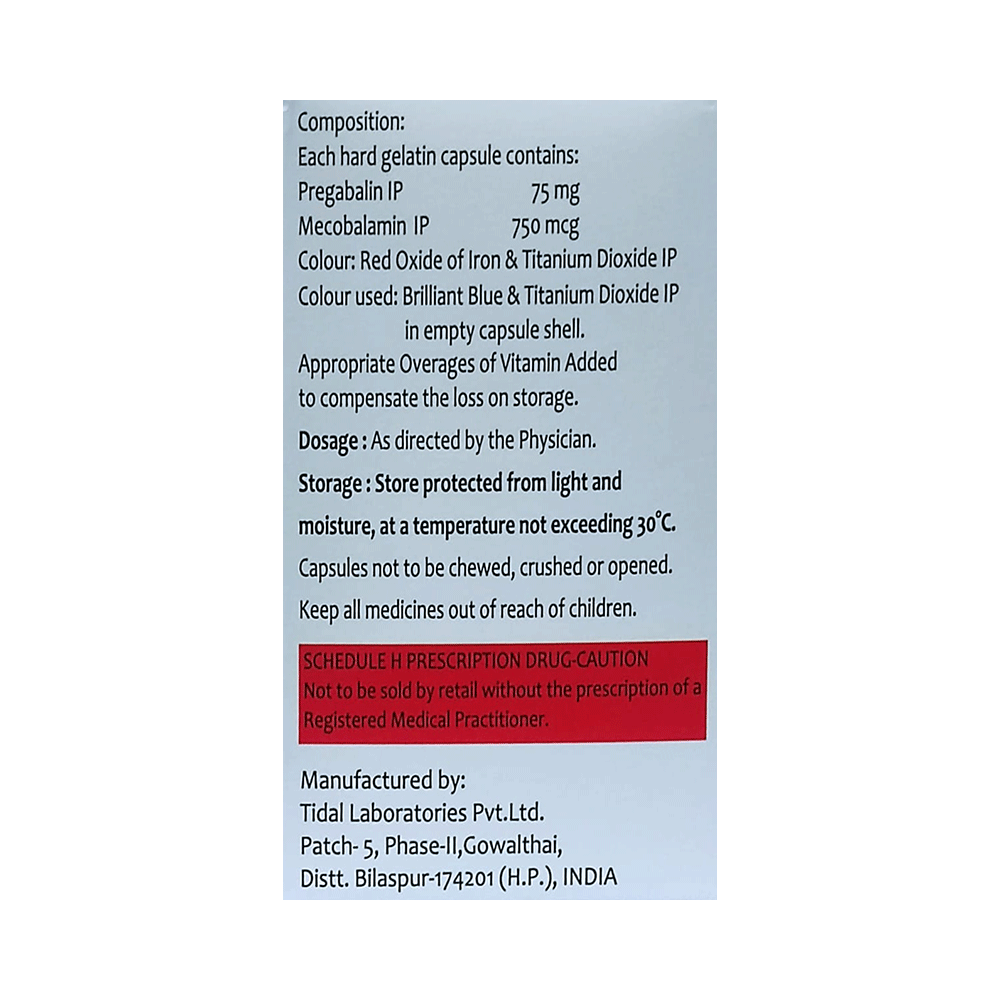 Composition:
Each hard gelatin capsule contains:
Pregabalin IP 75 mg
Mecobalamin IP 750 mcg
Colour: Red Oxide of Iron & Titanium Dioxide IP
Colour used: Brilliant Blue & Titanium Dioxide IP in empty capsule shell.
Appropriate Overages of Vitamin Added to compensate the loss on storage.

Dosage : As directed by the Physician.

Storage : Store protected from light and moisture, at a temperature not exceeding 30°C.

Capsules not to be chewed, crushed or opened.

Keep all medicines out of reach of children.

SCHEDULE H PRESCRIPTION DRUG-CAUTION
Not to be sold by retail without the prescription of a Registered Medical Practitioner.

Manufactured by:
Tidal Laboratories Pvt.Ltd.
Patch- 5, Phase-II,Gowalthai,
Distt. Bilaspur-174201 (H.P.), INDIA